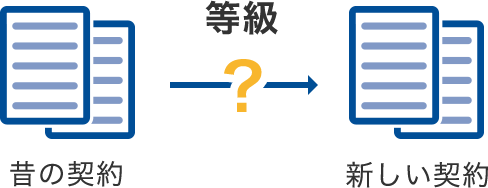 等級

?

昔の契約

新しい契約